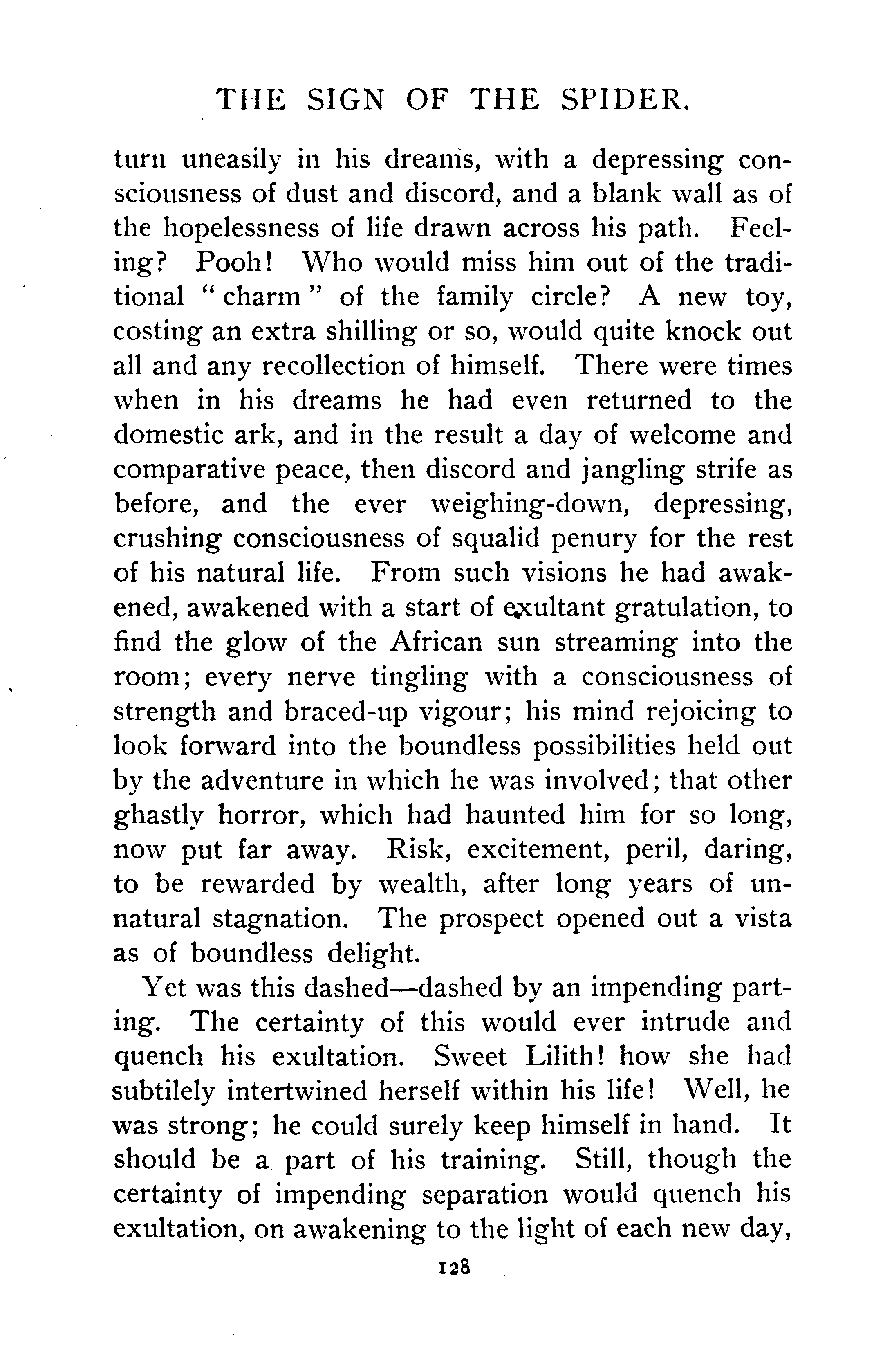 THE SIGN OF THE SPIDER.

turn uneasily in his dreams, with a depressing consciousness of dust and discord, and a blank wall as of the hopelessness of life drawn across his path. Feeling? Pooh! Who would miss him out of the traditional "charm" of the family circle? A new toy, costing an extra shilling or so, would quite knock out all and any recollection of himself. There were times when in his dreams he had even returned to the domestic ark, and in the result a day of welcome and comparative peace, then discord and jangling strife as before, and the ever weighing-down, depressing, crushing consciousness of squalid penury for the rest of his natural life. From such visions he had awakened, awakened with a start of exultant gratulation, to find the glow of the African sun streaming into the room; every nerve tingling with a consciousness of strength and braced-up vigour; his mind rejoicing to look forward into the boundless possibilities held out by the adventure in which he was involved; that other ghastly horror, which had haunted him for so long, now put far away. Risk, excitement, peril, daring, to be rewarded by wealth, after long years of unnatural stagnation. The prospect opened out a vista as of boundless delight.

Yet was this dashed—dashed by an impending parting. The certainty of this would ever intrude and quench his exultation. Sweet Lilith! how she had subtilely intertwined herself within his life! Well, he was strong; he could surely keep himself in hand. It should be a part of his training. Still, though the certainty of impending separation would quench his exultation, on awakening to the light of each new day,

128